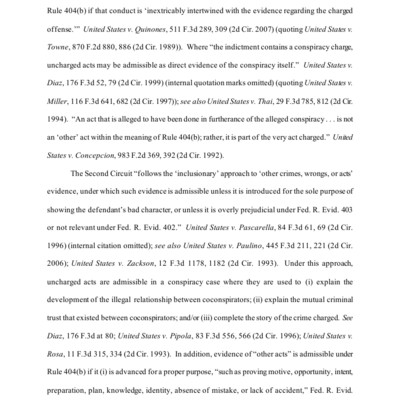 Rule 404(b) if that conduct is 'inextricably intertwined with the evidence regarding the charged offense.'" United States v. Quinones, 511 F.3d 289, 309 (2d Cir. 2007) (quoting United States v. Towne, 870 F.2d 880, 886 (2d Cir. 1989)). Where "the indictment contains a conspiracy charge, uncharged acts may be admissible as direct evidence of the conspiracy itself." United States v. Diaz, 176 F.3d 52, 79 (2d Cir. 1999) (internal quotation marks omitted) (quoting United States v. Miller, 116 F.3d 641, 682 (2d Cir. 1997)); see also United States v. Thai, 29 F.3d 785, 812 (2d Cir. 1994). "An act that is alleged to have been done in furtherance of the alleged conspiracy . . . is not an 'other' act within the meaning of Rule 404(b); rather, it is part of the very act charged." United States v. Concepcion, 983 F.2d 369, 392 (2d Cir. 1992).

The Second Circuit "follows the 'inclusionary' approach to 'other crimes, wrongs, or acts' evidence, under which such evidence is admissible unless it is introduced for the sole purpose of showing the defendant's bad character, or unless it is overly prejudicial under Fed. R. Evid. 403 or not relevant under Fed. R. Evid. 402." United States v. Pascarella, 84 F.3d 61, 69 (2d Cir. 1996) (internal citation omitted); see also United States v. Paulino, 445 F.3d 211, 221 (2d Cir. 2006); United States v. Zackson, 12 F.3d 1178, 1182 (2d Cir. 1993). Under this approach, uncharged acts are admissible in a conspiracy case where they are used to (i) explain the development of the illegal relationship between coconspirators; (ii) explain the mutual criminal trust that existed between coconspirators; and/or (iii) complete the story of the crime charged. See Diaz, 176 F.3d at 80; United States v. Pipola, 83 F.3d 556, 566 (2d Cir. 1996); United States v. Rosa, 11 F.3d 315, 334 (2d Cir. 1993). In addition, evidence of "other acts" is admissible under Rule 404(b) if it (i) is advanced for a proper purpose, "such as proving motive, opportunity, intent, preparation, plan, knowledge, identity, absence of mistake, or lack of accident," Fed. R. Evid.